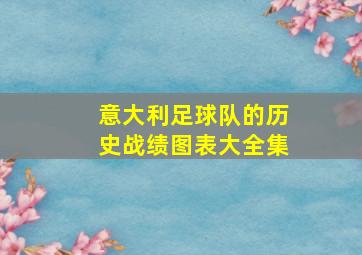 意大利足球队的历史战绩图表大全集